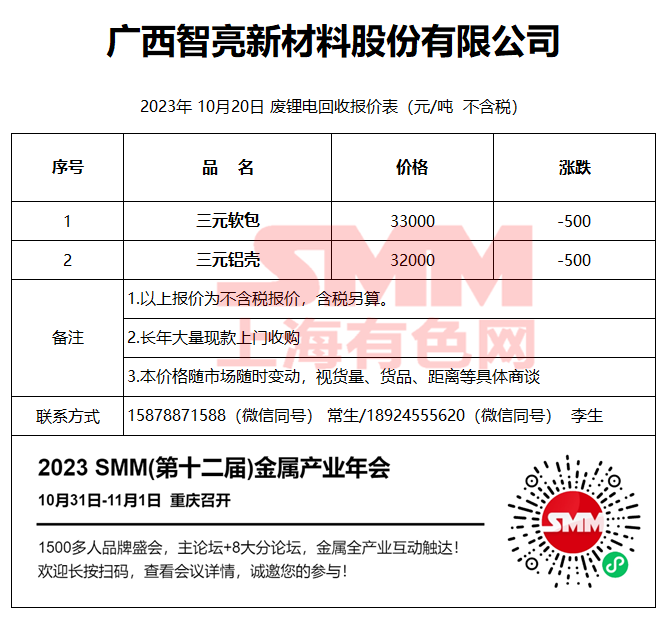 广西智亮新材料股份有限公司

2023年 10月20日 废锂电回收报价表（元/吨 不含税）

| 序号 | 品　名 | 价格 | 涨跌 |
|---|---|---|---|
| 1 | 三元软包 | 33000 | -500 |
| 2 | 三元铝壳 | 32000 | -500 |
| 备注 | 1.以上报价为不含税报价，含税另算。 | | |
| | 2.长年大量现款上门收购 | | |
| | 3.本价格随市场随时变动，视货量、货品、距离等具体商谈 | | |
| 联系方式 | 15878871588（微信同号） 常生/18924555620（微信同号） 李生 | | |

SMM
上海有色网

2023 SMM(第十二届)金属产业年会
10月31日-11月1日 重庆召开

1500多人品牌盛会，主论坛+8大分论坛，金属全产业互动触达！
欢迎长按扫码，查看会议详情，诚邀您的参与！

SMM